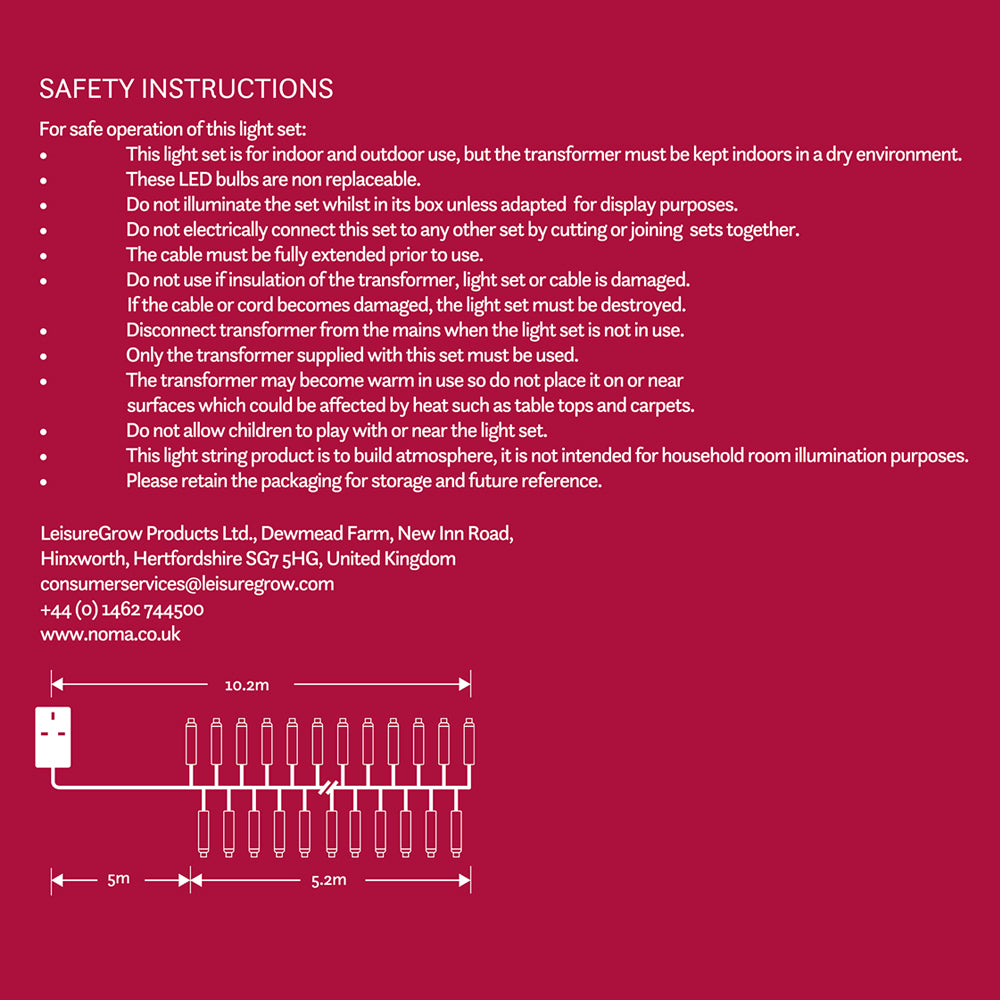 SAFETY INSTRUCTIONS

For safe operation of this light set:
• This light set is for indoor and outdoor use, but the transformer must be kept indoors in a dry environment.
• These LED bulbs are non replaceable.
• Do not illuminate the set whilst in its box unless adapted for display purposes.
• Do not electrically connect this set to any other set by cutting or joining sets together.
• The cable must be fully extended prior to use.
• Do not use if insulation of the transformer, light set or cable is damaged. If the cable or cord becomes damaged, the light set must be destroyed.
• Disconnect transformer from the mains when the light set is not in use.
• Only the transformer supplied with this set must be used.
• The transformer may become warm in use so do not place it on or near surfaces which could be affected by heat such as table tops and carpets.
• Do not allow children to play with or near the light set.
• This light string product is to build atmosphere, it is not intended for household room illumination purposes.
• Please retain the packaging for storage and future reference.

LeisureGrow Products Ltd., Dewmead Farm, New Inn Road,
Hinxworth, Hertfordshire SG7 5HG, United Kingdom
consumerservices@leisuregrow.com
+44 (0) 1462 744500
www.noma.co.uk

10.2m

5m

5.2m